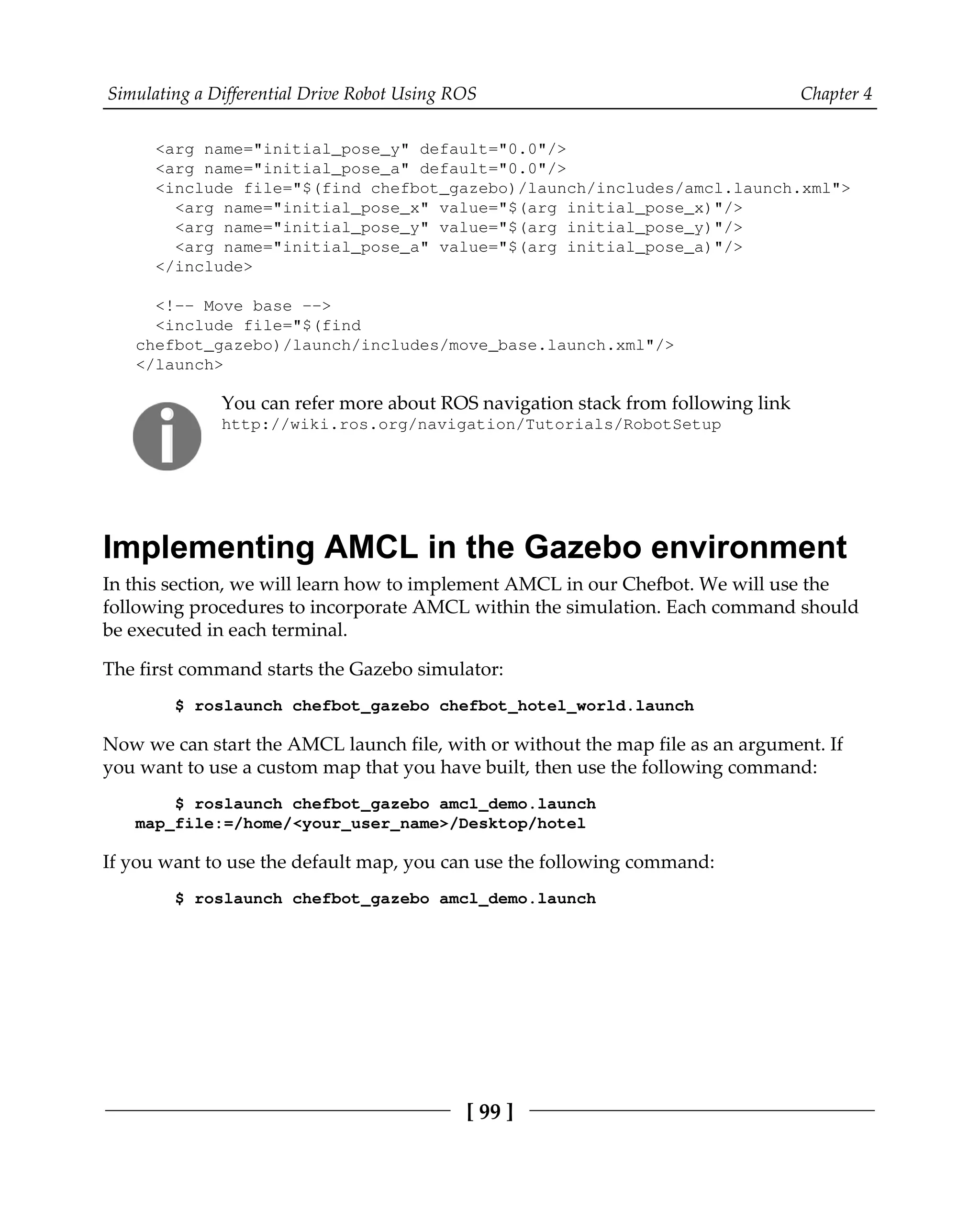 Simulating a Differential Drive Robot Using ROS    Chapter 4

<arg name="initial_pose_y" default="0.0"/>
<arg name="initial_pose_a" default="0.0"/>
<include file="$(find chefbot_gazebo)/launch/includes/amcl.launch.xml">
<arg name="initial_pose_x" value="$(arg initial_pose_x)"/>
<arg name="initial_pose_y" value="$(arg initial_pose_y)"/>
<arg name="initial_pose_a" value="$(arg initial_pose_a)"/>
</include>

<!-- Move base -->
<include file="$(find chefbot_gazebo)/launch/includes/move_base.launch.xml"/>
</launch>

You can refer more about ROS navigation stack from following link
http://wiki.ros.org/navigation/Tutorials/RobotSetup

Implementing AMCL in the Gazebo environment

In this section, we will learn how to implement AMCL in our Chefbot. We will use the following procedures to incorporate AMCL within the simulation. Each command should be executed in each terminal.

The first command starts the Gazebo simulator:

$ roslaunch chefbot_gazebo chefbot_hotel_world.launch

Now we can start the AMCL launch file, with or without the map file as an argument. If you want to use a custom map that you have built, then use the following command:

$ roslaunch chefbot_gazebo amcl_demo.launch map_file:=/home/<your_user_name>/Desktop/hotel

If you want to use the default map, you can use the following command:

$ roslaunch chefbot_gazebo amcl_demo.launch

[ 99 ]